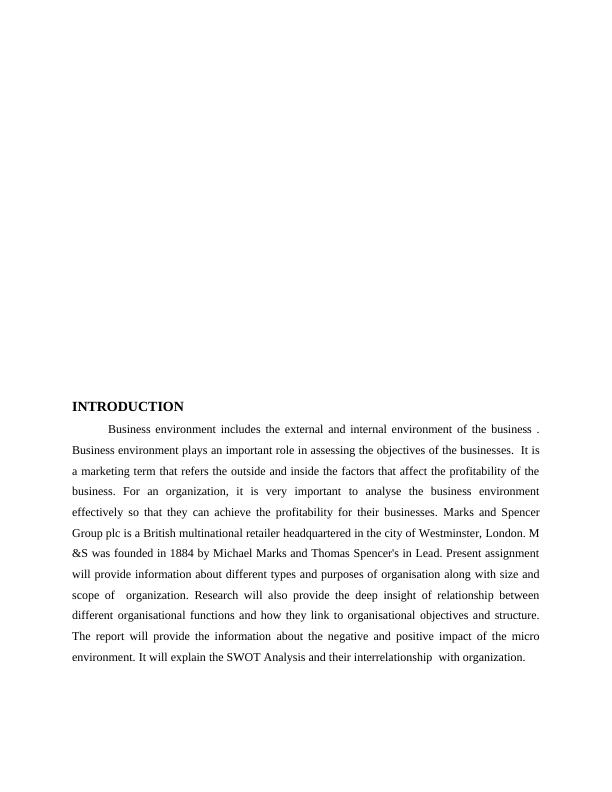 INTRODUCTION

Business environment includes the external and internal environment of the business . Business environment plays an important role in assessing the objectives of the businesses. It is a marketing term that refers the outside and inside the factors that affect the profitability of the business. For an organization, it is very important to analyse the business environment effectively so that they can achieve the profitability for their businesses. Marks and Spencer Group plc is a British multinational retailer headquartered in the city of Westminster, London. M &S was founded in 1884 by Michael Marks and Thomas Spencer's in Lead. Present assignment will provide information about different types and purposes of organisation along with size and scope of organization. Research will also provide the deep insight of relationship between different organisational functions and how they link to organisational objectives and structure. The report will provide the information about the negative and positive impact of the micro environment. It will explain the SWOT Analysis and their interrelationship with organization.